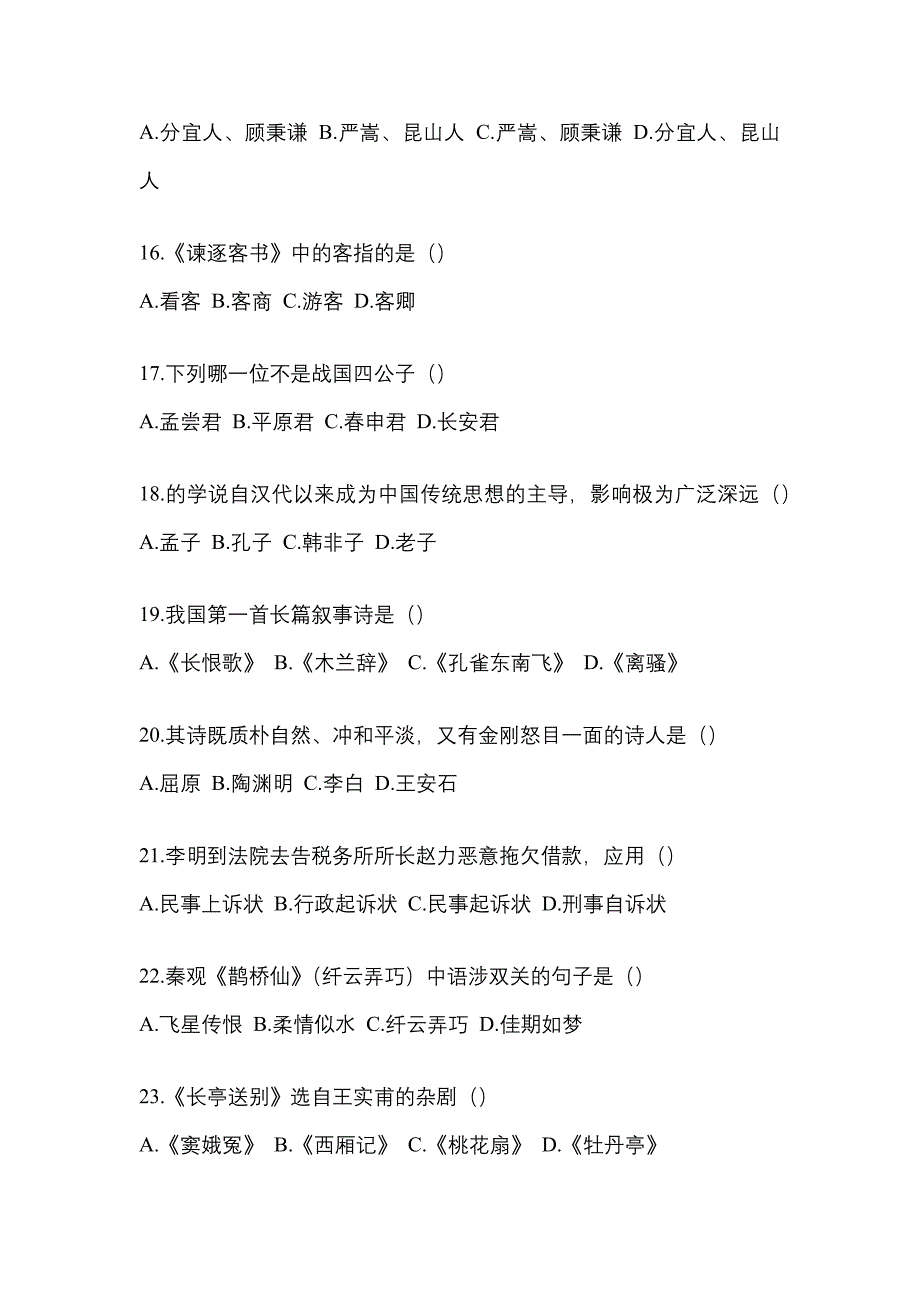 A.分宜人、顾秉谦 B.严嵩、昆山人 C.严嵩、顾秉谦 D.分宜人、昆山人

16.《谏逐客书》中的客指的是（）

A.看客 B.客商 C.游客 D.客卿

17.下列哪一位不是战国四公子（）

A.孟尝君 B.平原君 C.春申君 D.长安君

18.的学说自汉代以来成为中国传统思想的主导，影响极为广泛深远（）

A.孟子 B.孔子 C.韩非子 D.老子

19.我国第一首长篇叙事诗是（）

A.《长恨歌》 B.《木兰辞》 C.《孔雀东南飞》 D.《离骚》

20.其诗既质朴自然、冲和平淡，又有金刚怒目一面的诗人是（）

A.屈原 B.陶渊明 C.李白 D.王安石

21.李明到法院去告税务所所长赵力恶意拖欠借款，应用（）

A.民事上诉状 B.行政起诉状 C.民事起诉状 D.刑事自诉状

22.秦观《鹊桥仙》（纤云弄巧）中语涉双关的句子是（）

A.飞星传恨 B.柔情似水 C.纤云弄巧 D.佳期如梦

23.《长亭送别》选自王实甫的杂剧（）

A.《窦娥冤》 B.《西厢记》 C.《桃花扇》 D.《牡丹亭》